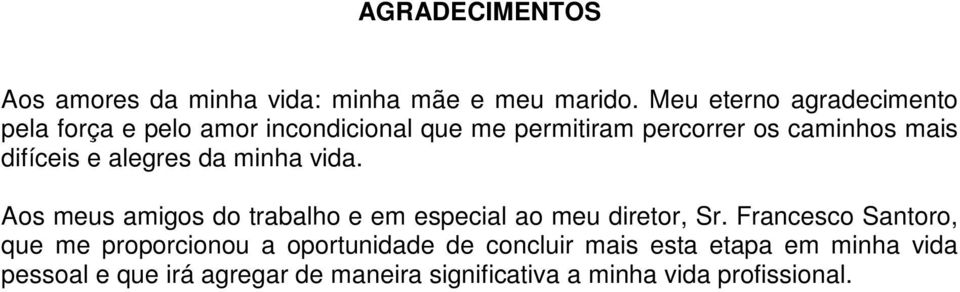 AGRADECIMENTOS

Aos amores da minha vida: minha mãe e meu marido. Meu eterno agradecimento pela força e pelo amor incondicional que me permitiram percorrer os caminhos mais difíceis e alegres da minha vida.

Aos meus amigos do trabalho e em especial ao meu diretor, Sr. Francesco Santoro, que me proporcionou a oportunidade de concluir mais esta etapa em minha vida pessoal e que irá agregar de maneira significativa a minha vida profissional.